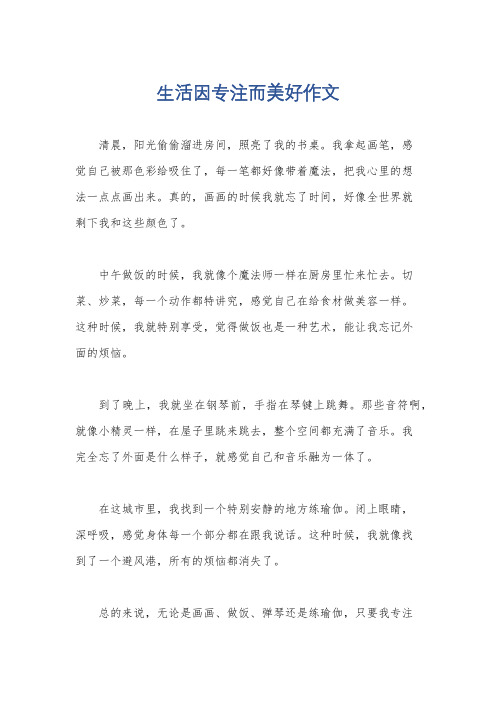 生活因专注而美好作文

清晨，阳光偷偷溜进房间，照亮了我的书桌。我拿起画笔，感觉自己被那色彩给吸住了，每一笔都好像带着魔法，把我心里的想法一点点画出来。真的，画画的时候我就忘了时间，好像全世界就剩下我和这些颜色了。

中午做饭的时候，我就像个魔法师一样在厨房里忙来忙去。切菜、炒菜，每一个动作都特讲究，感觉自己在给食材做美容一样。这种时候，我就特别享受，觉得做饭也是一种艺术，能让我忘记外面的烦恼。

到了晚上，我就坐在钢琴前，手指在琴键上跳舞。那些音符啊，就像小精灵一样，在屋子里跳来跳去，整个空间都充满了音乐。我完全忘了外面是什么样子，就感觉自己和音乐融为一体了。

在这城市里，我找到一个特别安静的地方练瑜伽。闭上眼睛，深呼吸，感觉身体每一个部分都在跟我说话。这种时候，我就像找到了一个避风港，所有的烦恼都消失了。

总的来说，无论是画画、做饭、弹琴还是练瑜伽，只要我专注